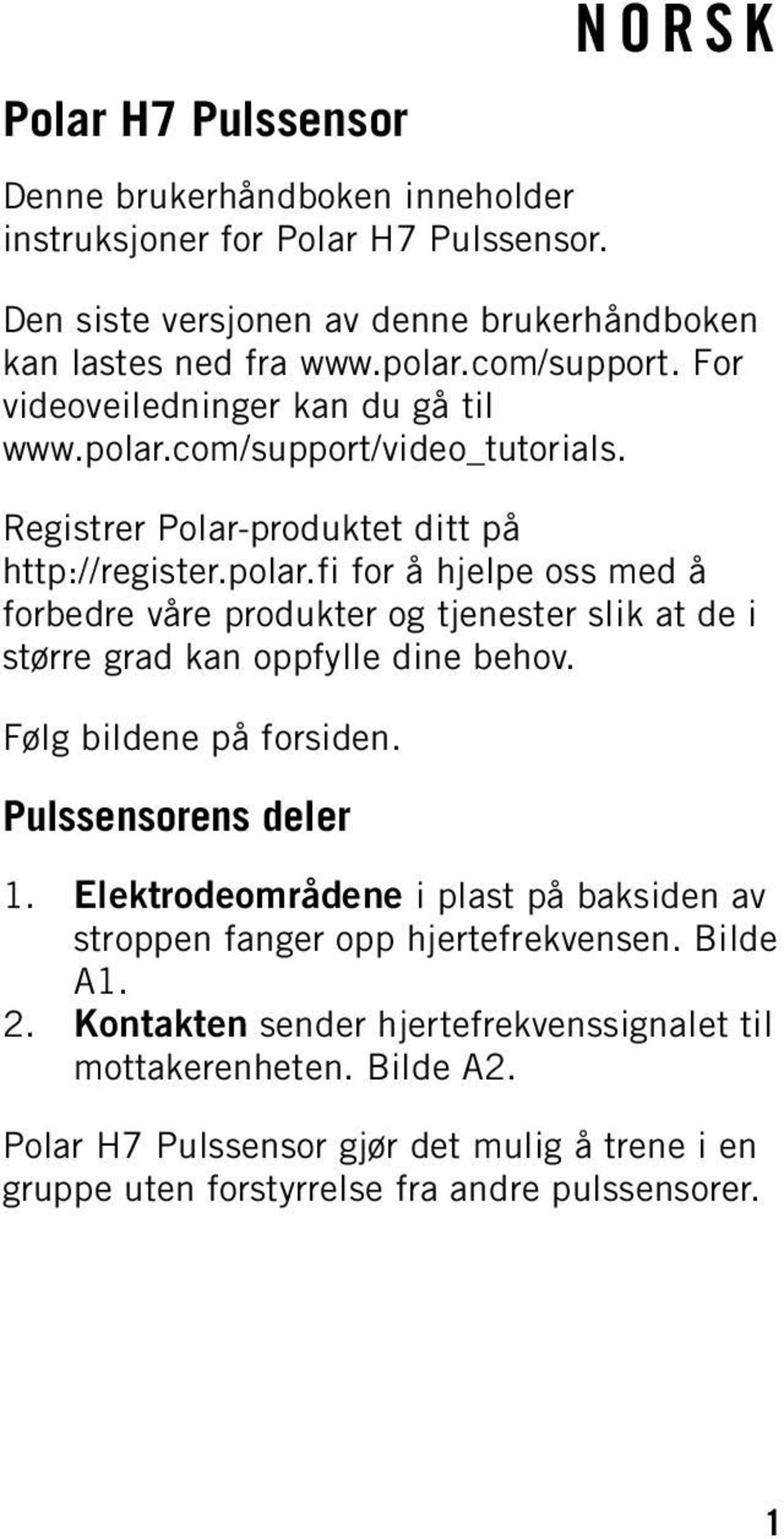 NORSK

Polar H7 Pulssensor

Denne brukerhåndboken inneholder instruksjoner for Polar H7 Pulssensor.

Den siste versjonen av denne brukerhåndboken kan lastes ned fra www.polar.com/support. For videoveiledninger kan du gå til www.polar.com/support/video_tutorials.

Registrer Polar-produktet ditt på http://register.polar.fi for å hjelpe oss med å forbedre våre produkter og tjenester slik at de i større grad kan oppfylle dine behov.

Følg bildene på forsiden.

Pulssensorens deler

1. Elektrodeområdene i plast på baksiden av stroppen fanger opp hjertefrekvensen. Bilde A1.
2. Kontakten sender hjertefrekvenssignalet til mottakerenheten. Bilde A2.

Polar H7 Pulssensor gjør det mulig å trene i en gruppe uten forstyrrelse fra andre pulssensorer.

1